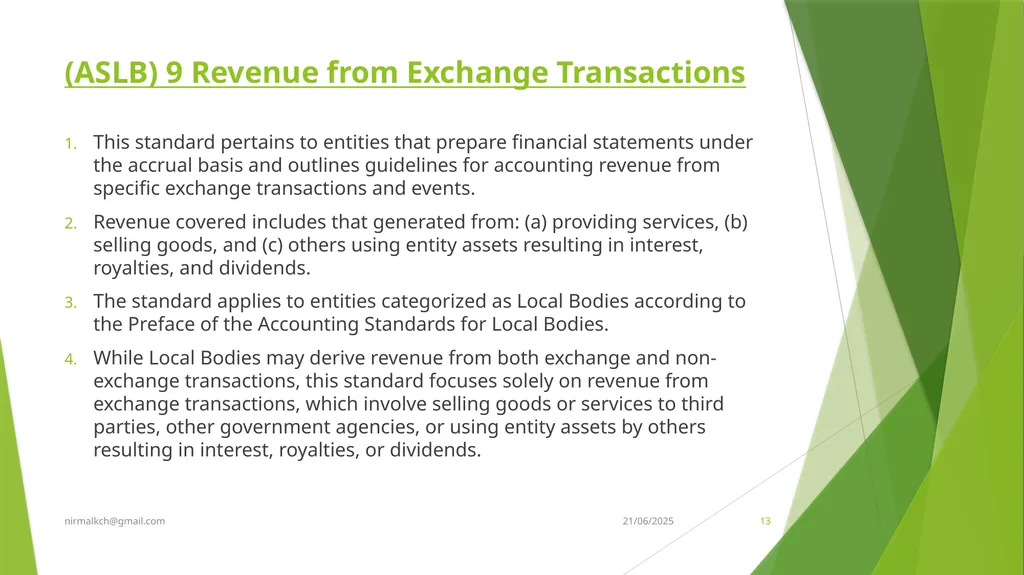 (ASLB) 9 Revenue from Exchange Transactions

1. This standard pertains to entities that prepare financial statements under the accrual basis and outlines guidelines for accounting revenue from specific exchange transactions and events.

2. Revenue covered includes that generated from: (a) providing services, (b) selling goods, and (c) others using entity assets resulting in interest, royalties, and dividends.

3. The standard applies to entities categorized as Local Bodies according to the Preface of the Accounting Standards for Local Bodies.

4. While Local Bodies may derive revenue from both exchange and non-exchange transactions, this standard focuses solely on revenue from exchange transactions, which involve selling goods or services to third parties, other government agencies, or using entity assets by others resulting in interest, royalties, or dividends.

nirmalkch@gmail.com

21/06/2025

13